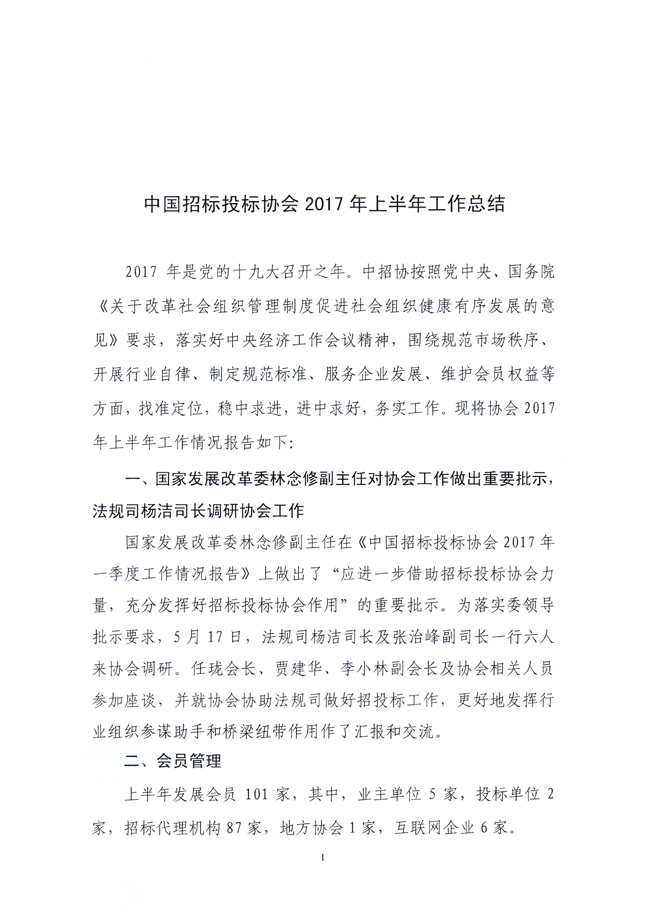 中国招标投标协会 2017 年上半年工作总结

2017 年是党的十九大召开之年。中招协按照党中央、国务院《关于改革社会组织管理制度促进社会组织健康有序发展的意见》要求，落实好中央经济工作会议精神，围绕规范市场秩序、开展行业自律、制定规范标准、服务企业发展、维护会员权益等方面，找准定位，稳中求进，进中求好，务实工作。现将协会 2017 年上半年工作情况报告如下：

一、国家发展改革委林念修副主任对协会工作做出重要批示，法规司杨洁司长调研协会工作

国家发展改革委林念修副主任在《中国招标投标协会 2017 年一季度工作情况报告》上做出了“应进一步借助招标投标协会力量，充分发挥好招标投标协会作用”的重要批示。为落实委领导批示要求，5 月 17 日，法规司杨洁司长及张治峰副司长一行六人来协会调研。任珑会长、贾建华、李小林副会长及协会相关人员参加座谈，并就协会协助法规司做好招投标工作，更好地发挥行业组织参谋助手和桥梁纽带作用作了汇报和交流。

二、会员管理

上半年发展会员 101 家，其中，业主单位 5 家，投标单位 2 家，招标代理机构 87 家，地方协会 1 家，互联网企业 6 家。

1